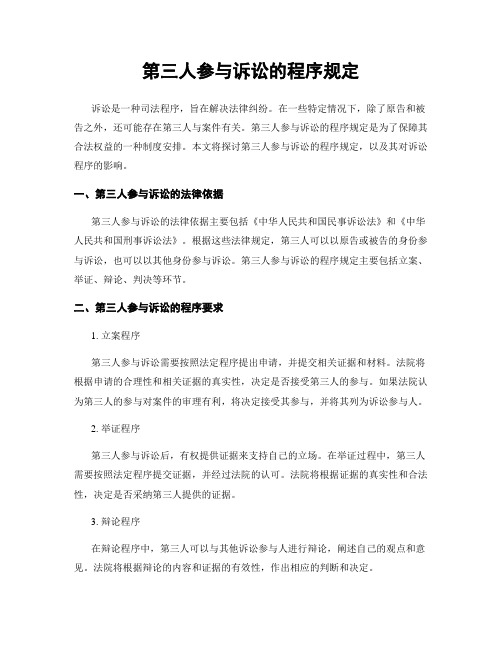 第三人参与诉讼的程序规定

诉讼是一种司法程序，旨在解决法律纠纷。在一些特定情况下，除了原告和被告之外，还可能存在第三人与案件有关。第三人参与诉讼的程序规定是为了保障其合法权益的一种制度安排。本文将探讨第三人参与诉讼的程序规定，以及其对诉讼程序的影响。

一、第三人参与诉讼的法律依据

第三人参与诉讼的法律依据主要包括《中华人民共和国民事诉讼法》和《中华人民共和国刑事诉讼法》。根据这些法律规定，第三人可以以原告或被告的身份参与诉讼，也可以以其他身份参与诉讼。第三人参与诉讼的程序规定主要包括立案、举证、辩论、判决等环节。

二、第三人参与诉讼的程序要求

1. 立案程序

第三人参与诉讼需要按照法定程序提出申请，并提交相关证据和材料。法院将根据申请的合理性和相关证据的真实性，决定是否接受第三人的参与。如果法院认为第三人的参与对案件的审理有利，将决定接受其参与，并将其列为诉讼参与人。

2. 举证程序

第三人参与诉讼后，有权提供证据来支持自己的立场。在举证过程中，第三人需要按照法定程序提交证据，并经过法院的认可。法院将根据证据的真实性和合法性，决定是否采纳第三人提供的证据。

3. 辩论程序

在辩论程序中，第三人可以与其他诉讼参与人进行辩论，阐述自己的观点和意见。法院将根据辩论的内容和证据的有效性，作出相应的判断和决定。